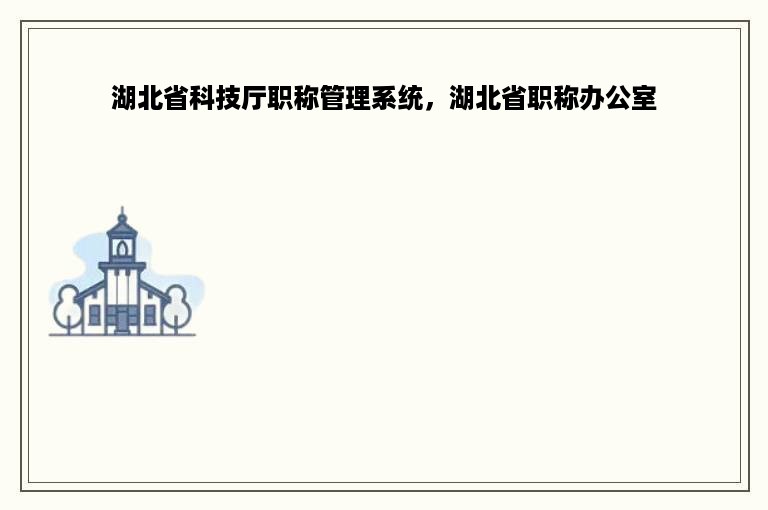 湖北省科技厅职称管理系统，湖北省职称办公室